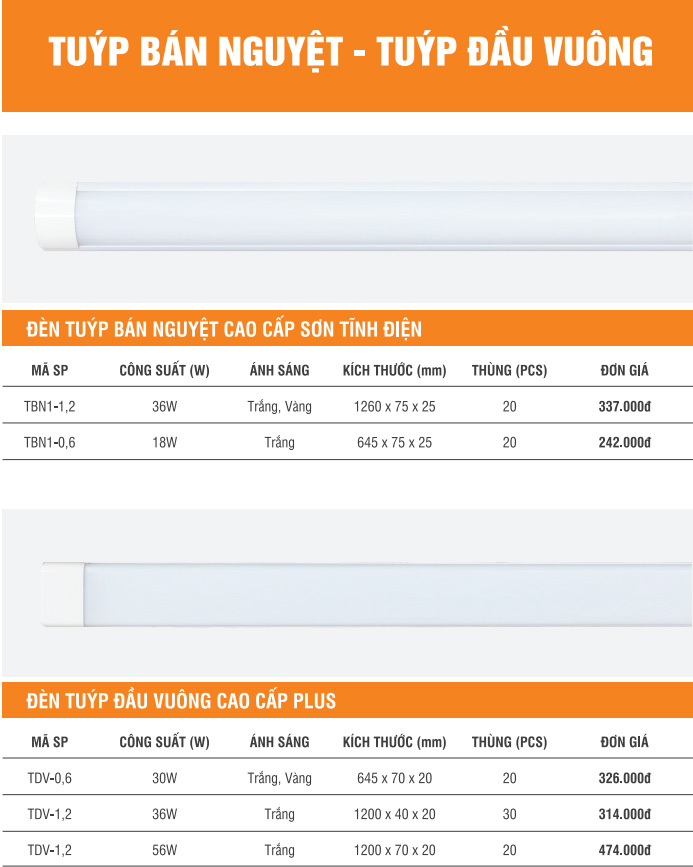 TUÝP BÁN NGUYỆT - TUÝP ĐẦU VUÔNG

ĐÈN TUÝP BÁN NGUYỆT CAO CẤP SƠN TĨNH ĐIỆN

| MÃ SP | CÔNG SUẤT (W) | ÁNH SÁNG | KÍCH THƯỚC (mm) | THÙNG (PCS) | ĐƠN GIÁ |
|---|---|---|---|---|---|
| TBN1-1,2 | 36W | Trắng, Vàng | 1260 x 75 x 25 | 20 | 337.000đ |
| TBN1-0,6 | 18W | Trắng | 645 x 75 x 25 | 20 | 242.000đ |

ĐÈN TUÝP ĐẦU VUÔNG CAO CẤP PLUS

| MÃ SP | CÔNG SUẤT (W) | ÁNH SÁNG | KÍCH THƯỚC (mm) | THÙNG (PCS) | ĐƠN GIÁ |
|---|---|---|---|---|---|
| TDV-0,6 | 30W | Trắng, Vàng | 645 x 70 x 20 | 20 | 326.000đ |
| TDV-1,2 | 36W | Trắng | 1200 x 40 x 20 | 30 | 314.000đ |
| TDV-1,2 | 56W | Trắng | 1200 x 70 x 20 | 20 | 474.000đ |